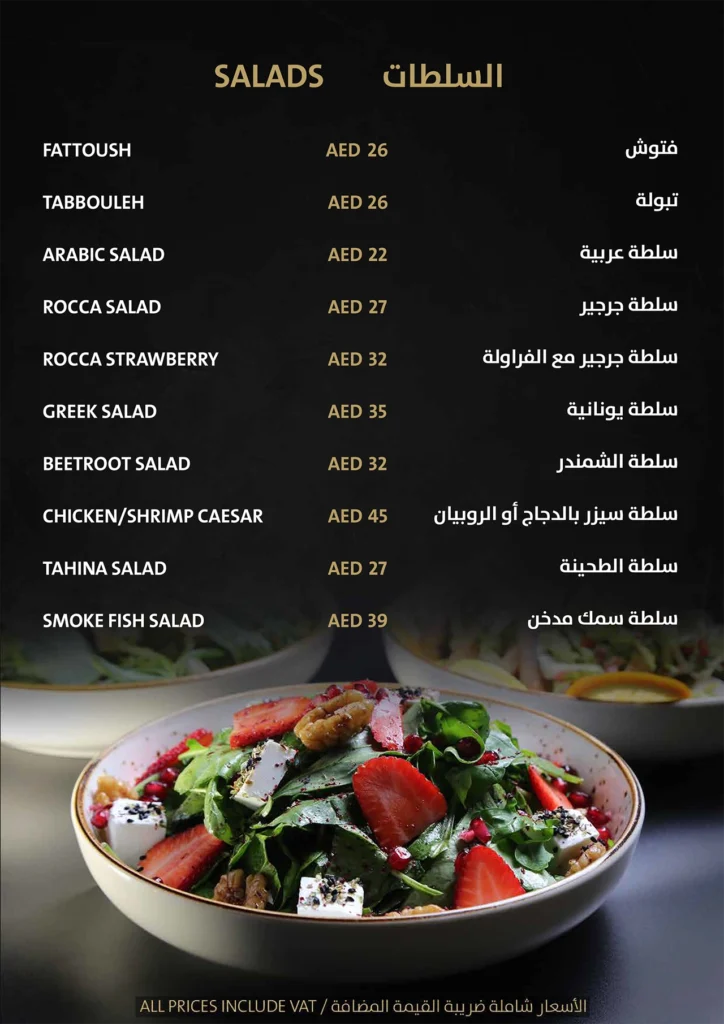 SALADS السلطات

FATTOUSH AED 26 فتوش

TABBOULEH AED 26 تبولة

ARABIC SALAD AED 22 سلطة عربية

ROCCA SALAD AED 27 سلطة جرجير

ROCCA STRAWBERRY AED 32 سلطة جرجير مع الفراولة

GREEK SALAD AED 35 سلطة يونانية

BEETROOT SALAD AED 32 سلطة الشمندر

CHICKEN/SHRIMP CAESAR AED 45 سلطة سيزر بالدجاج أو الروبيان

TAHINA SALAD AED 27 سلطة الطحينة

SMOKE FISH SALAD AED 39 سلطة سمك مدخن

ALL PRICES INCLUDE VAT / الأسعار شاملة ضريبة القيمة المضافة